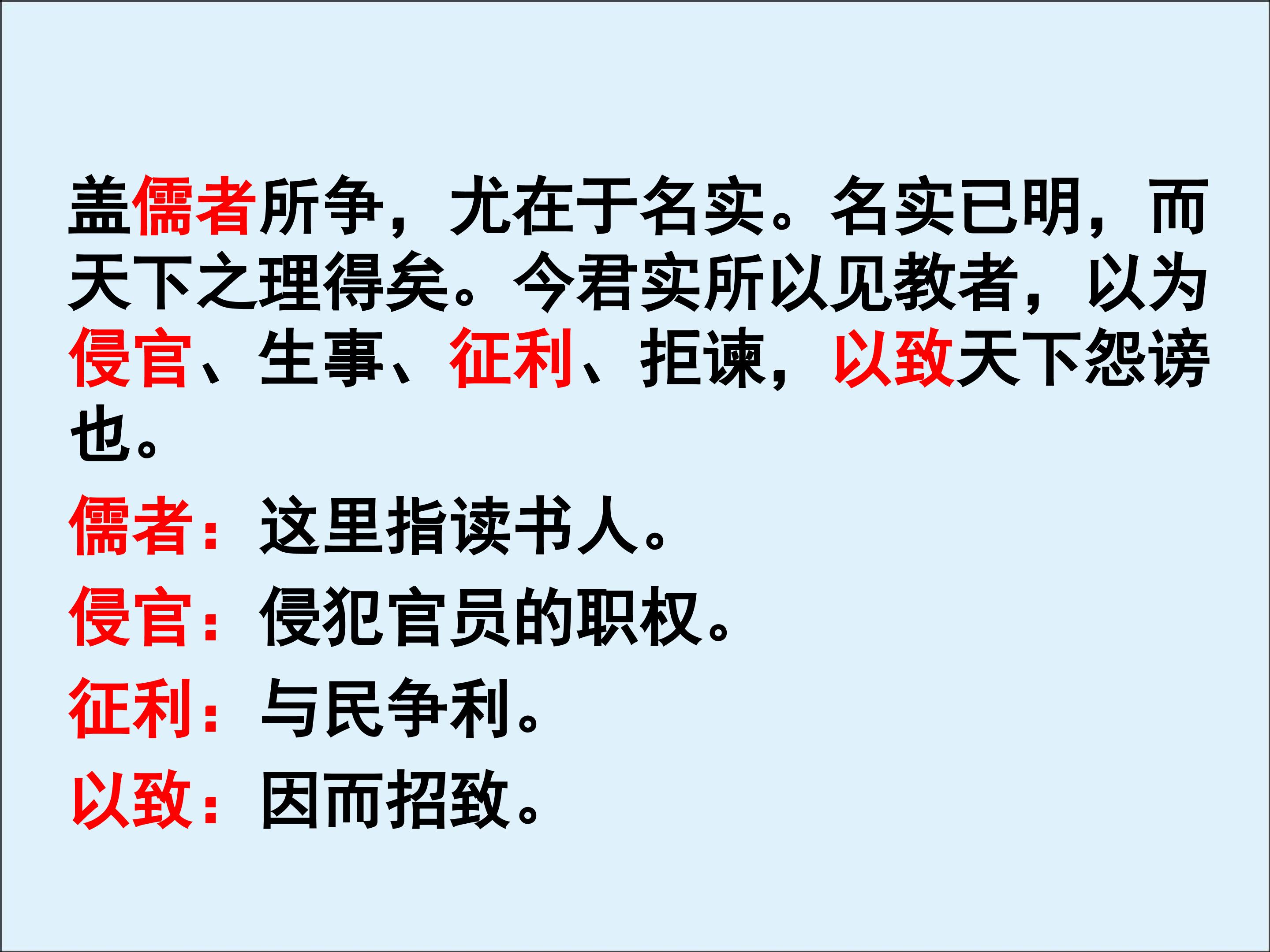 盖儒者所争，尤在于名实。名实已明，而天下之理得矣。今君实所以见教者，以为侵官、生事、征利、拒谏，以致天下怨谤也。

儒者：这里指读书人。

侵官：侵犯官员的职权。

征利：与民争利。

以致：因而招致。